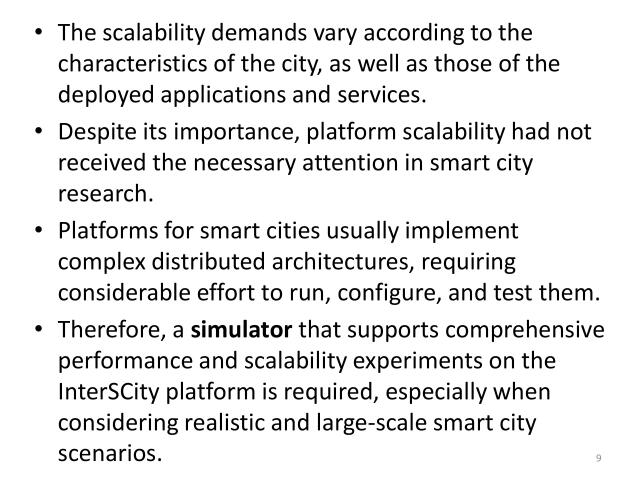 • The scalability demands vary according to the characteristics of the city, as well as those of the deployed applications and services.

• Despite its importance, platform scalability had not received the necessary attention in smart city research.

• Platforms for smart cities usually implement complex distributed architectures, requiring considerable effort to run, configure, and test them.

• Therefore, a simulator that supports comprehensive performance and scalability experiments on the InterSCity platform is required, especially when considering realistic and large-scale smart city scenarios.

9